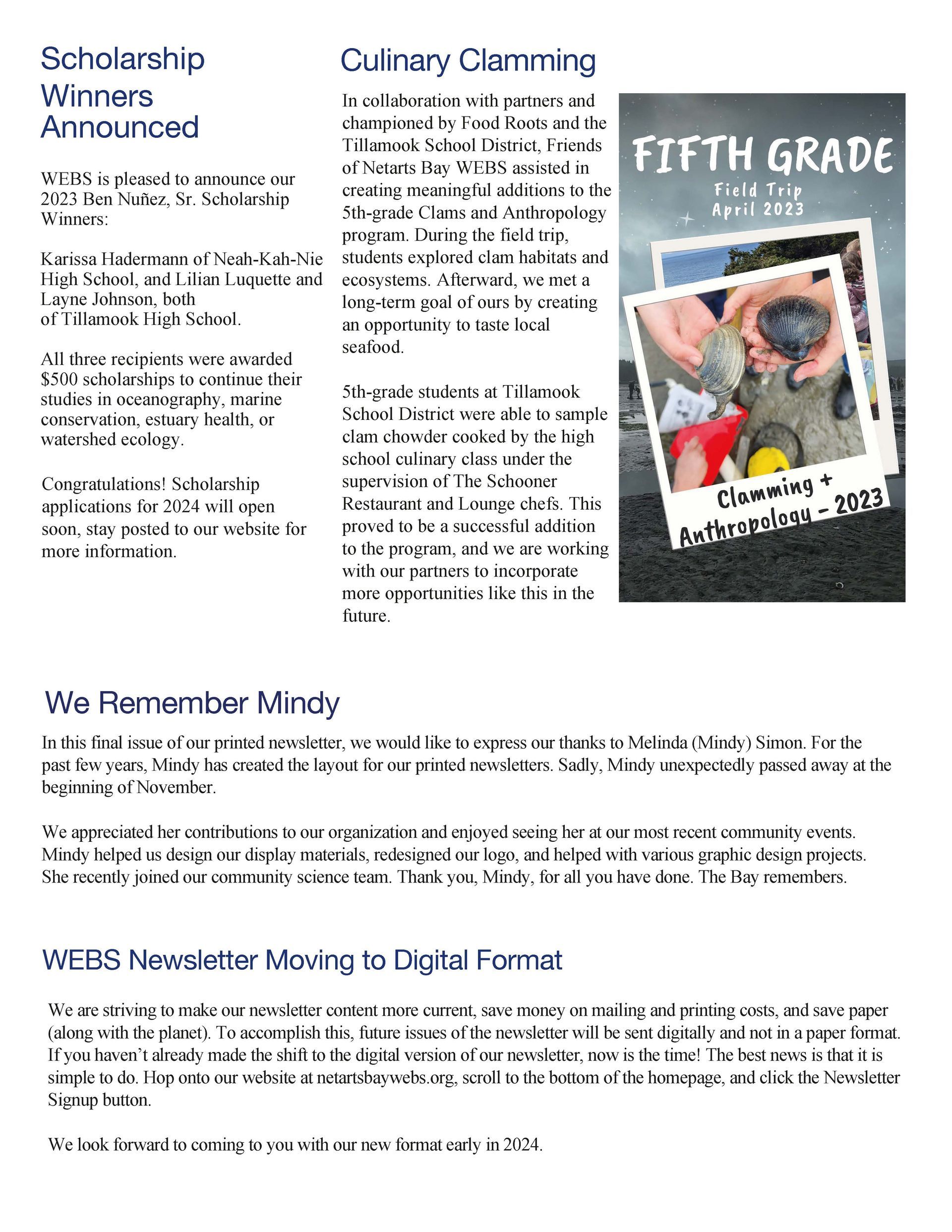 Scholarship Winners Announced

WEBS is pleased to announce our 2023 Ben Nuñez, Sr. Scholarship Winners:

Karissa Hadermann of Neah-Kah-Nie High School, and Lilian Luquette and Layne Johnson, both of Tillamook High School.

All three recipients were awarded $500 scholarships to continue their studies in oceanography, marine conservation, estuary health, or watershed ecology.

Congratulations! Scholarship applications for 2024 will open soon, stay posted to our website for more information.

Culinary Clamming

In collaboration with partners and championed by Food Roots and the Tillamook School District, Friends of Netarts Bay WEBS assisted in creating meaningful additions to the 5th-grade Clams and Anthropology program. During the field trip, students explored clam habitats and ecosystems. Afterward, we met a long-term goal of ours by creating an opportunity to taste local seafood.

5th-grade students at Tillamook School District were able to sample clam chowder cooked by the high school culinary class under the supervision of The Schooner Restaurant and Lounge chefs. This proved to be a successful addition to the program, and we are working with our partners to incorporate more opportunities like this in the future.

FIFTH GRADE
Field Trip
April 2023

Clamming + Anthropology - 2023

We Remember Mindy

In this final issue of our printed newsletter, we would like to express our thanks to Melinda (Mindy) Simon. For the past few years, Mindy has created the layout for our printed newsletters. Sadly, Mindy unexpectedly passed away at the beginning of November.

We appreciated her contributions to our organization and enjoyed seeing her at our most recent community events. Mindy helped us design our display materials, redesigned our logo, and helped with various graphic design projects. She recently joined our community science team. Thank you, Mindy, for all you have done. The Bay remembers.

WEBS Newsletter Moving to Digital Format

We are striving to make our newsletter content more current, save money on mailing and printing costs, and save paper (along with the planet). To accomplish this, future issues of the newsletter will be sent digitally and not in a paper format. If you haven't already made the shift to the digital version of our newsletter, now is the time! The best news is that it is simple to do. Hop onto our website at netartsbaywebs.org, scroll to the bottom of the homepage, and click the Newsletter Signup button.

We look forward to coming to you with our new format early in 2024.